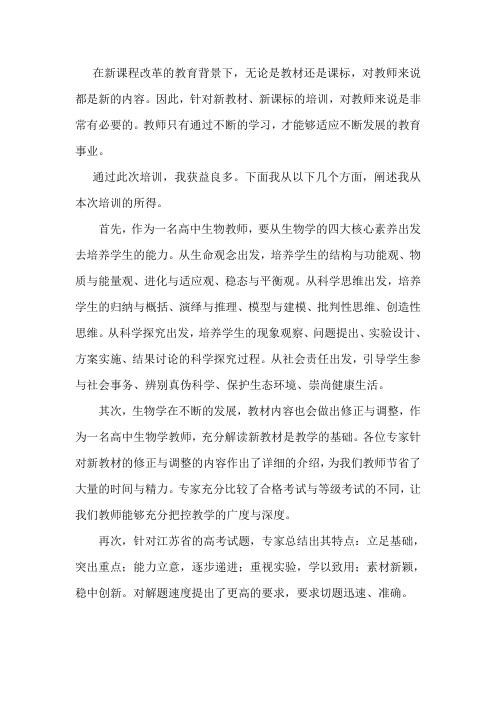 在新课程改革的教育背景下，无论是教材还是课标，对教师来说都是新的内容。因此，针对新教材、新课标的培训，对教师来说是非常有必要的。教师只有通过不断的学习，才能够适应不断发展的教育事业。

通过此次培训，我获益良多。下面我从以下几个方面，阐述我从本次培训的所得。

首先，作为一名高中生物教师，要从生物学的四大核心素养出发去培养学生的能力。从生命观念出发，培养学生的结构与功能观、物质与能量观、进化与适应观、稳态与平衡观。从科学思维出发，培养学生的归纳与概括、演绎与推理、模型与建模、批判性思维、创造性思维。从科学探究出发，培养学生的现象观察、问题提出、实验设计、方案实施、结果讨论的科学探究过程。从社会责任出发，引导学生参与社会事务、辨别真伪科学、保护生态环境、崇尚健康生活。

其次，生物学在不断的发展，教材内容也会做出修正与调整，作为一名高中生物学教师，充分解读新教材是教学的基础。各位专家针对新教材的修正与调整的内容作出了详细的介绍，为我们教师节省了大量的时间与精力。专家充分比较了合格考试与等级考试的不同，让我们教师能够充分把控教学的广度与深度。

再次，针对江苏省的高考试题，专家总结出其特点：立足基础，突出重点；能力立意，逐步递进；重视实验，学以致用；素材新颖，稳中创新。对解题速度提出了更高的要求，要求切题迅速、准确。